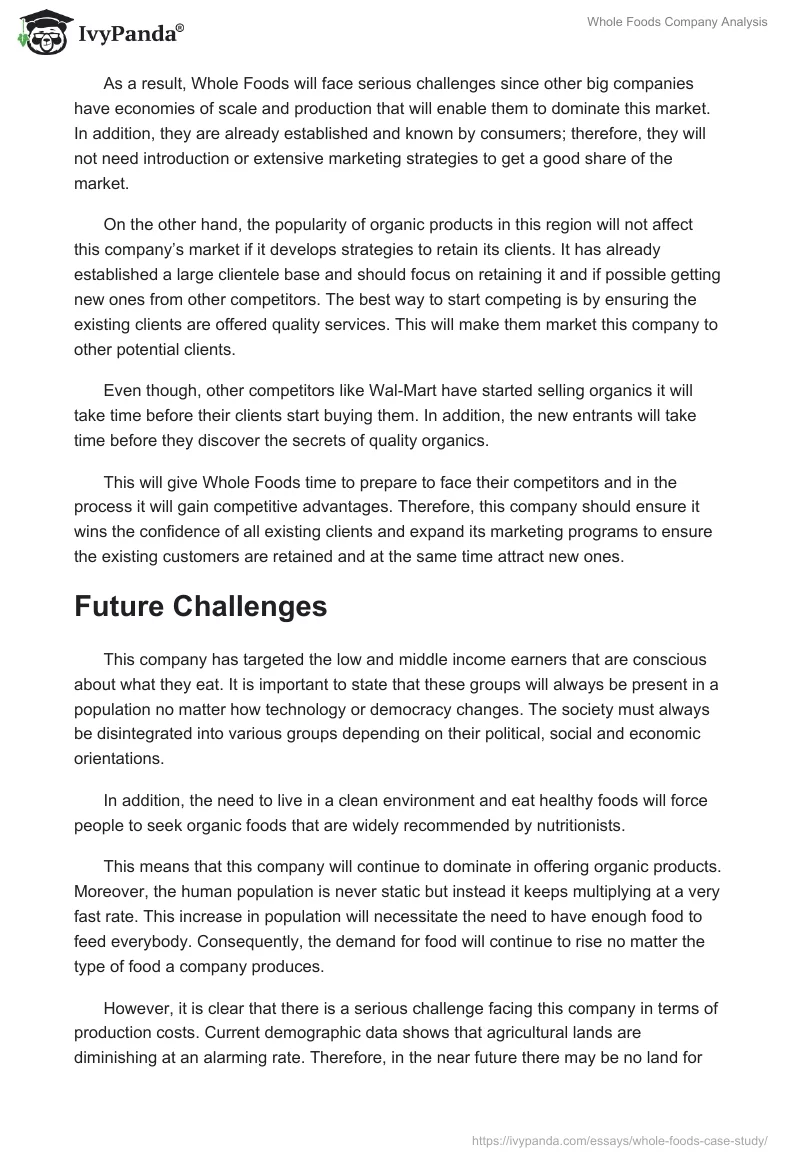 IvyPanda®

Whole Foods Company Analysis

As a result, Whole Foods will face serious challenges since other big companies have economies of scale and production that will enable them to dominate this market. In addition, they are already established and known by consumers; therefore, they will not need introduction or extensive marketing strategies to get a good share of the market.

On the other hand, the popularity of organic products in this region will not affect this company's market if it develops strategies to retain its clients. It has already established a large clientele base and should focus on retaining it and if possible getting new ones from other competitors. The best way to start competing is by ensuring the existing clients are offered quality services. This will make them market this company to other potential clients.

Even though, other competitors like Wal-Mart have started selling organics it will take time before their clients start buying them. In addition, the new entrants will take time before they discover the secrets of quality organics.

This will give Whole Foods time to prepare to face their competitors and in the process it will gain competitive advantages. Therefore, this company should ensure it wins the confidence of all existing clients and expand its marketing programs to ensure the existing customers are retained and at the same time attract new ones.

Future Challenges

This company has targeted the low and middle income earners that are conscious about what they eat. It is important to state that these groups will always be present in a population no matter how technology or democracy changes. The society must always be disintegrated into various groups depending on their political, social and economic orientations.

In addition, the need to live in a clean environment and eat healthy foods will force people to seek organic foods that are widely recommended by nutritionists.

This means that this company will continue to dominate in offering organic products. Moreover, the human population is never static but instead it keeps multiplying at a very fast rate. This increase in population will necessitate the need to have enough food to feed everybody. Consequently, the demand for food will continue to rise no matter the type of food a company produces.

However, it is clear that there is a serious challenge facing this company in terms of production costs. Current demographic data shows that agricultural lands are diminishing at an alarming rate. Therefore, in the near future there may be no land for

https://ivypanda.com/essays/whole-foods-case-study/